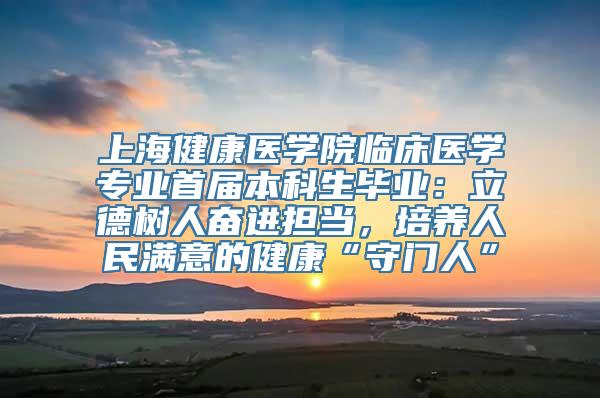 上海健康医学院临床医学专业首届本科生毕业：立德树人奋进担当，培养人民满意的健康“守门人”